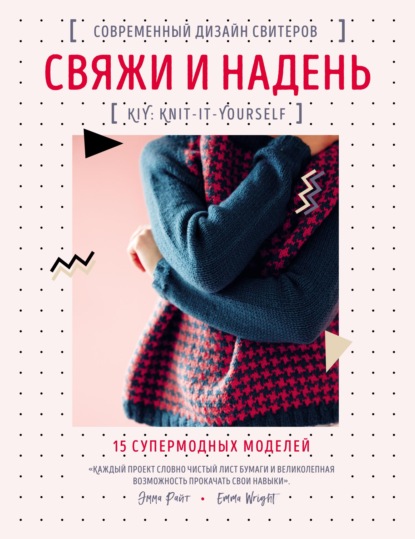 [ СОВРЕМЕННЫЙ ДИЗАЙН СВИТЕРОВ ]

СВЯЖИ И НАДЕНЬ

[ KIY: KNIT-IT-YOURSELF ]

15 СУПЕРМОДНЫХ МОДЕЛЕЙ

«КАЖДЫЙ ПРОЕКТ СЛОВНО ЧИСТЫЙ ЛИСТ БУМАГИ И ВЕЛИКОЛЕПНАЯ ВОЗМОЖНОСТЬ ПРОКАЧАТЬ СВОИ НАВЫКИ».

Эмма Райт • Emma Wright